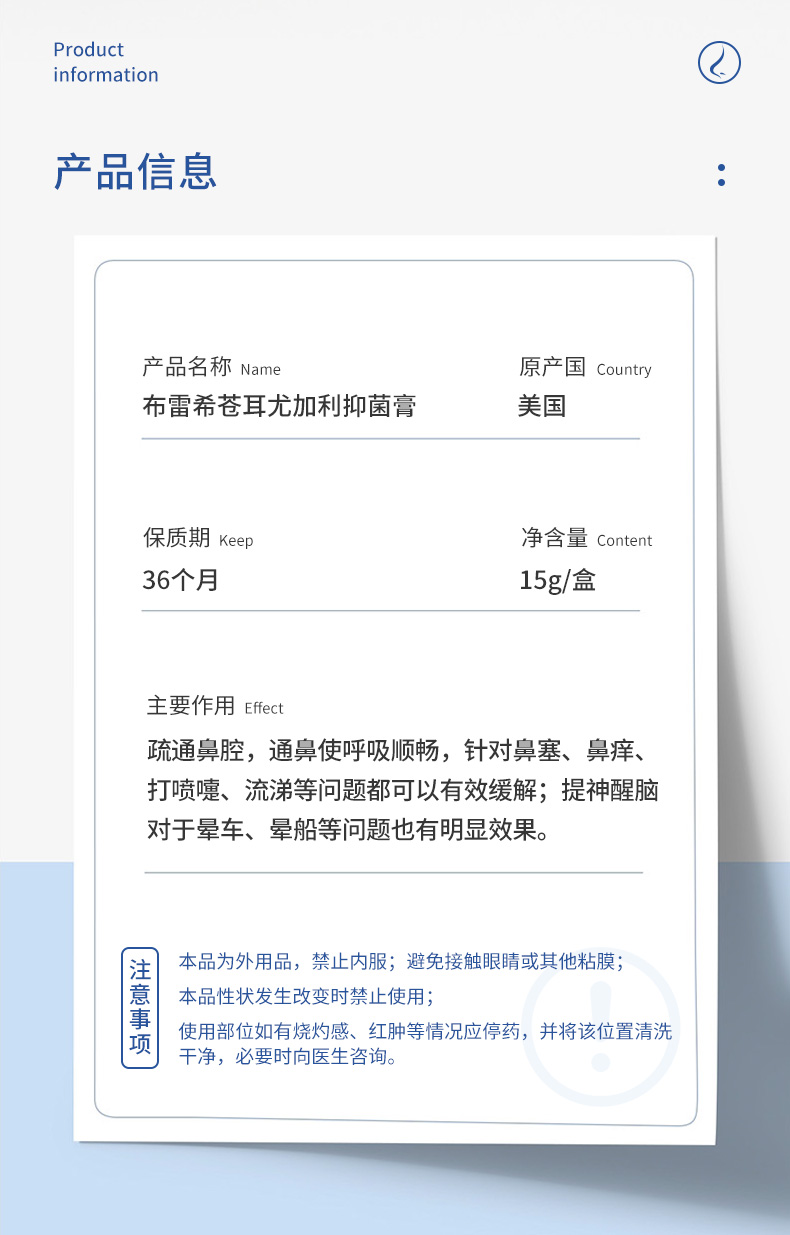 Product
information

产品信息

产品名称 Name
布雷希苍耳尤加利抑菌膏

原产国 Country
美国

保质期 Keep
36个月

净含量 Content
15g/盒

主要作用 Effect
疏通鼻腔，通鼻使呼吸顺畅，针对鼻塞、鼻痒、打喷嚏、流涕等问题都可以有效缓解；提神醒脑对于晕车、晕船等问题也有明显效果。

注意事项

本品为外用品，禁止内服；避免接触眼睛或其他粘膜；

本品性状发生改变时禁止使用；

使用部位如有烧灼感、红肿等情况应停药，并将该位置清洗干净，必要时向医生咨询。